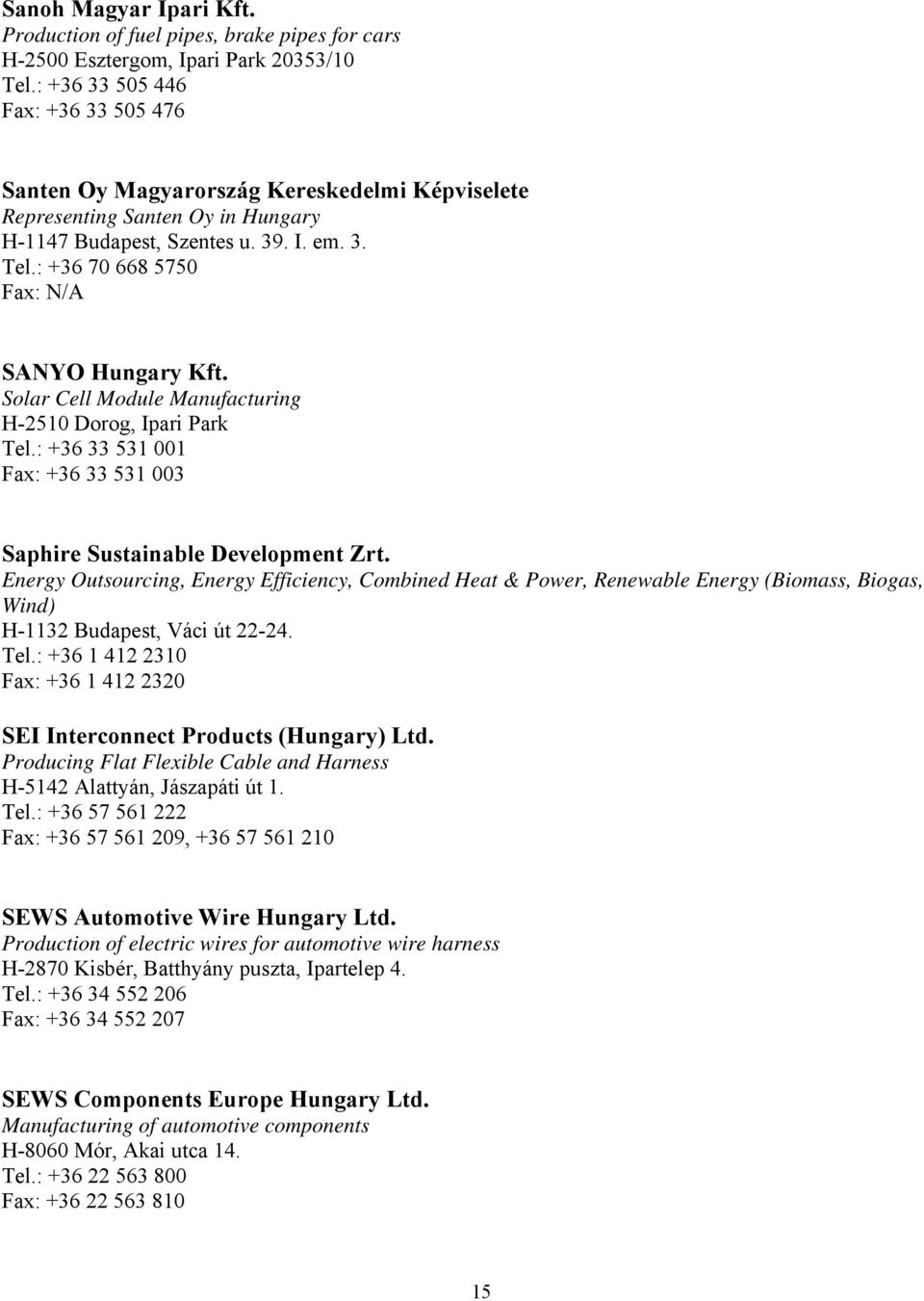 Sanoh Magyar Ipari Kft.
Production of fuel pipes, brake pipes for cars
H-2500 Esztergom, Ipari Park 20353/10
Tel.: +36 33 505 446
Fax: +36 33 505 476

Santen Oy Magyarország Kereskedelmi Képviselete
Representing Santen Oy in Hungary
H-1147 Budapest, Szentes u. 39. I. em. 3.
Tel.: +36 70 668 5750
Fax: N/A

SANYO Hungary Kft.
Solar Cell Module Manufacturing
H-2510 Dorog, Ipari Park
Tel.: +36 33 531 001
Fax: +36 33 531 003

Saphire Sustainable Development Zrt.
Energy Outsourcing, Energy Efficiency, Combined Heat & Power, Renewable Energy (Biomass, Biogas, Wind)
H-1132 Budapest, Váci út 22-24.
Tel.: +36 1 412 2310
Fax: +36 1 412 2320

SEI Interconnect Products (Hungary) Ltd.
Producing Flat Flexible Cable and Harness
H-5142 Alattyán, Jászapáti út 1.
Tel.: +36 57 561 222
Fax: +36 57 561 209, +36 57 561 210

SEWS Automotive Wire Hungary Ltd.
Production of electric wires for automotive wire harness
H-2870 Kisbér, Batthyány puszta, Ipartelep 4.
Tel.: +36 34 552 206
Fax: +36 34 552 207

SEWS Components Europe Hungary Ltd.
Manufacturing of automotive components
H-8060 Mór, Akai utca 14.
Tel.: +36 22 563 800
Fax: +36 22 563 810

15